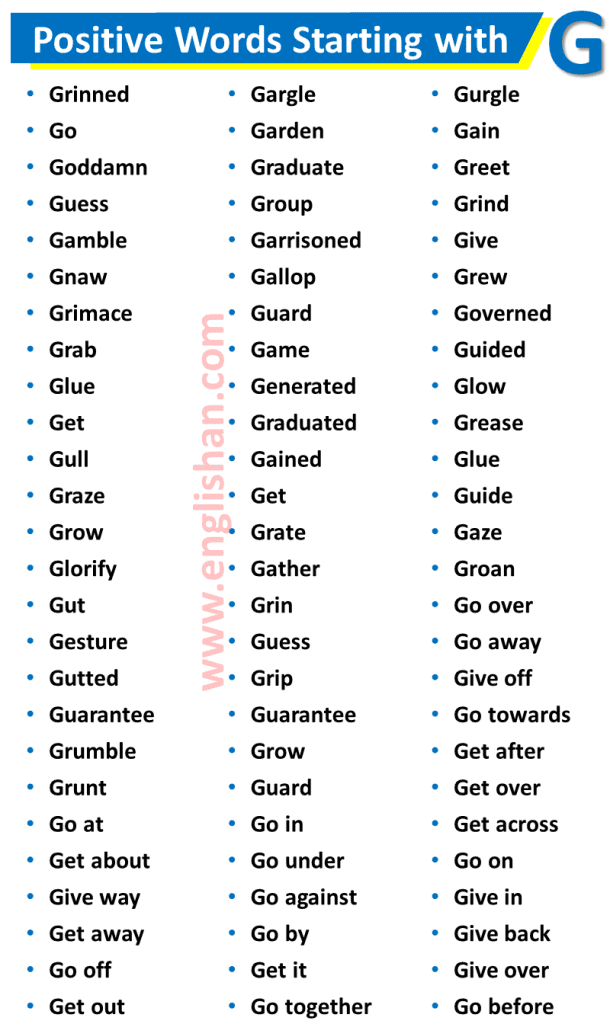 Positive Words Starting with G

- Grinned
- Go
- Goddamn
- Guess
- Gamble
- Gnaw
- Grimace
- Grab
- Glue
- Get
- Gull
- Graze
- Grow
- Glorify
- Gut
- Gesture
- Gutted
- Guarantee
- Grumble
- Grunt
- Go at
- Get about
- Give way
- Get away
- Go off
- Get out

- Gargle
- Garden
- Graduate
- Group
- Garrisoned
- Gallop
- Guard
- Game
- Generated
- Graduated
- Gained
- Get
- Grate
- Gather
- Grin
- Guess
- Grip
- Guarantee
- Grow
- Guard
- Go in
- Go under
- Go against
- Go by
- Get it
- Go together

- Gurgle
- Gain
- Greet
- Grind
- Give
- Grew
- Governed
- Guided
- Glow
- Grease
- Glue
- Guide
- Gaze
- Groan
- Go over
- Go away
- Give off
- Go towards
- Get after
- Get over
- Get across
- Go on
- Give in
- Give back
- Give over
- Go before

www.englishan.com